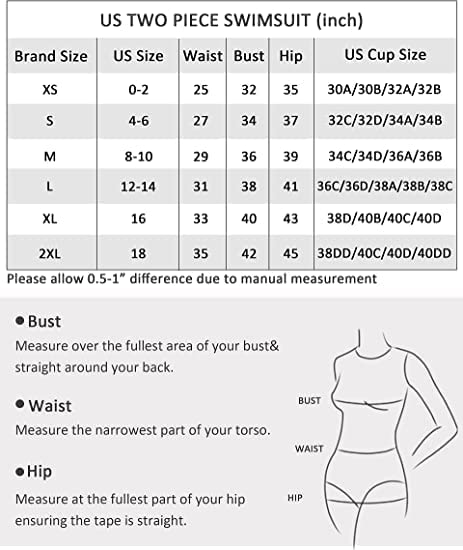 US TWO PIECE SWIMSUIT (inch)

| Brand Size | US Size | Waist | Bust | Hip | US Cup Size |
|---|---|---|---|---|---|
| XS | 0-2 | 25 | 32 | 35 | 30A/30B/32A/32B |
| S | 4-6 | 27 | 34 | 37 | 32C/32D/34A/34B |
| M | 8-10 | 29 | 36 | 39 | 34C/34D/36A/36B |
| L | 12-14 | 31 | 38 | 41 | 36C/36D/38A/38B/38C |
| XL | 16 | 33 | 40 | 43 | 38D/40B/40C/40D |
| 2XL | 18 | 35 | 42 | 45 | 38DD/40C/40D/40DD |

Please allow 0.5-1" difference due to manual measurement

● Bust
Measure over the fullest area of your bust& straight around your back.

● Waist
Measure the narrowest part of your torso.

● Hip
Measure at the fullest part of your hip ensuring the tape is straight.

BUST
WAIST
HIP